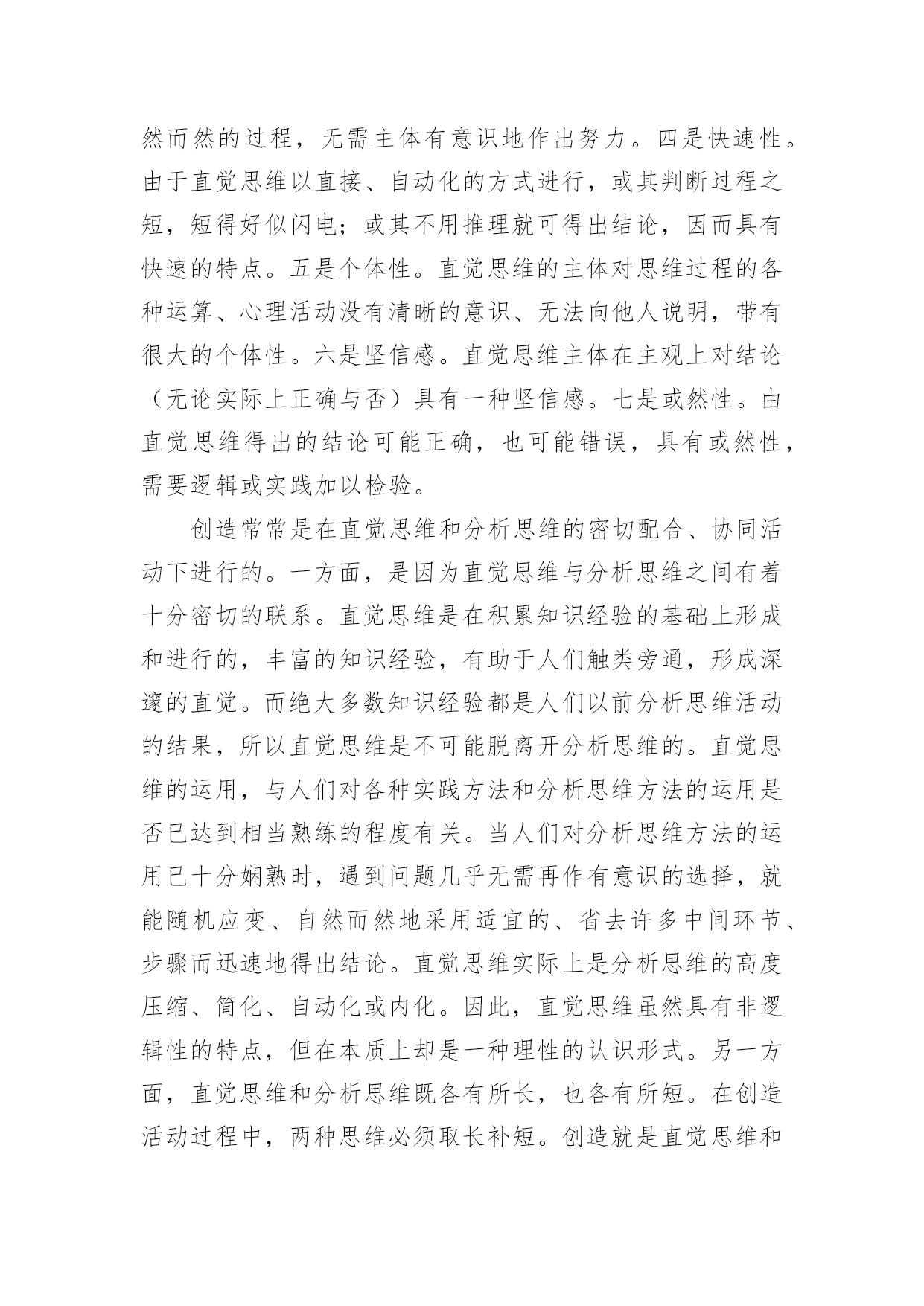 然而然的过程，无需主体有意识地作出努力。四是快速性。由于直觉思维以直接、自动化的方式进行，或其判断过程之短，短得好似闪电；或其不用推理就可得出结论，因而具有快速的特点。五是个体性。直觉思维的主体对思维过程的各种运算、心理活动没有清晰的意识、无法向他人说明，带有很大的个体性。六是坚信感。直觉思维主体在主观上对结论（无论实际上正确与否）具有一种坚信感。七是或然性。由直觉思维得出的结论可能正确，也可能错误，具有或然性，需要逻辑或实践加以检验。

创造常常是在直觉思维和分析思维的密切配合、协同活动下进行的。一方面，是因为直觉思维与分析思维之间有着十分密切的联系。直觉思维是在积累知识经验的基础上形成和进行的，丰富的知识经验，有助于人们触类旁通，形成深邃的直觉。而绝大多数知识经验都是人们以前分析思维活动的结果，所以直觉思维是不可能脱离开分析思维的。直觉思维的运用，与人们对各种实践方法和分析思维方法的运用是否已达到相当熟练的程度有关。当人们对分析思维方法的运用已十分娴熟时，遇到问题几乎无需再作有意识的选择，就能随机应变、自然而然地采用适宜的、省去许多中间环节、步骤而迅速地得出结论。直觉思维实际上是分析思维的高度压缩、简化、自动化或内化。因此，直觉思维虽然具有非逻辑性的特点，但在本质上却是一种理性的认识形式。另一方面，直觉思维和分析思维既各有所长，也各有所短。在创造活动过程中，两种思维必须取长补短。创造就是直觉思维和